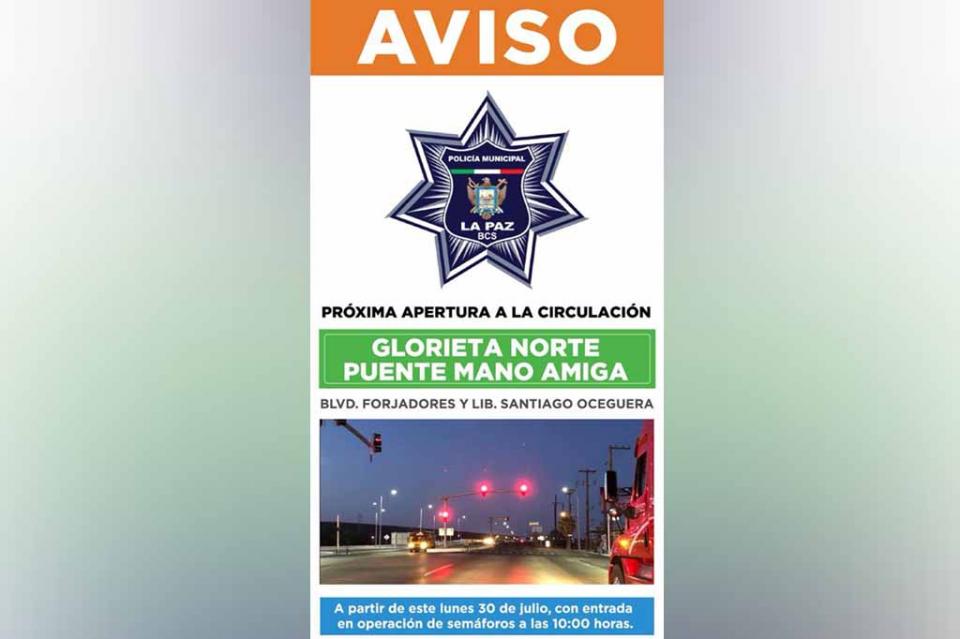 AVISO

POLICÍA MUNICIPAL
LA PAZ
BCS

PRÓXIMA APERTURA A LA CIRCULACIÓN

GLORIETA NORTE
PUENTE MANO AMIGA

BLVD. FORJADORES Y LIB. SANTIAGO OCEGUERA

A partir de este lunes 30 de julio, con entrada en operación de semáforos a las 10:00 horas.